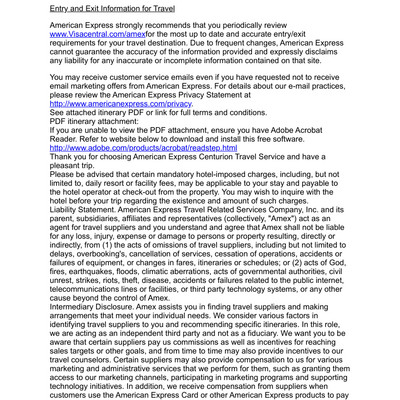 Entry and Exit Information for Travel

American Express strongly recommends that you periodically review www.Visacentral.com/amexfor the most up to date and accurate entry/exit requirements for your travel destination. Due to frequent changes, American Express cannot guarantee the accuracy of the information provided and expressly disclaims any liability for any inaccurate or incomplete information contained on that site.

You may receive customer service emails even if you have requested not to receive email marketing offers from American Express. For details about our e-mail practices, please review the American Express Privacy Statement at http://www.americanexpress.com/privacy.
See attached itinerary PDF or link for full terms and conditions.
PDF itinerary attachment:
If you are unable to view the PDF attachment, ensure you have Adobe Acrobat Reader. Refer to website below to download and install this free software.
http://www.adobe.com/products/acrobat/readstep.html
Thank you for choosing American Express Centurion Travel Service and have a pleasant trip.
Please be advised that certain mandatory hotel-imposed charges, including, but not limited to, daily resort or facility fees, may be applicable to your stay and payable to the hotel operator at check-out from the property. You may wish to inquire with the hotel before your trip regarding the existence and amount of such charges.
Liability Statement. American Express Travel Related Services Company, Inc. and its parent, subsidiaries, affiliates and representatives (collectively, "Amex") act as an agent for travel suppliers and you understand and agree that Amex shall not be liable for any loss, injury, expense or damage to persons or property resulting, directly or indirectly, from (1) the acts of omissions of travel suppliers, including but not limited to delays, overbooking's, cancellation of services, cessation of operations, accidents or failures of equipment, or changes in fares, itineraries or schedules; or (2) acts of God, fires, earthquakes, floods, climatic aberrations, acts of governmental authorities, civil unrest, strikes, riots, theft, disease, accidents or failures related to the public internet, telecommunications lines or facilities, or third party technology systems, or any other cause beyond the control of Amex.
Intermediary Disclosure. Amex assists you in finding travel suppliers and making arrangements that meet your individual needs. We consider various factors in identifying travel suppliers to you and recommending specific itineraries. In this role, we are acting as an independent third party and not as a fiduciary. We want you to be aware that certain suppliers pay us commissions as well as incentives for reaching sales targets or other goals, and from time to time may also provide incentives to our travel counselors. Certain suppliers may also provide compensation to us for various marketing and administrative services that we perform for them, such as granting them access to our marketing channels, participating in marketing programs and supporting technology initiatives. In addition, we receive compensation from suppliers when customers use the American Express Card or other American Express products to pay